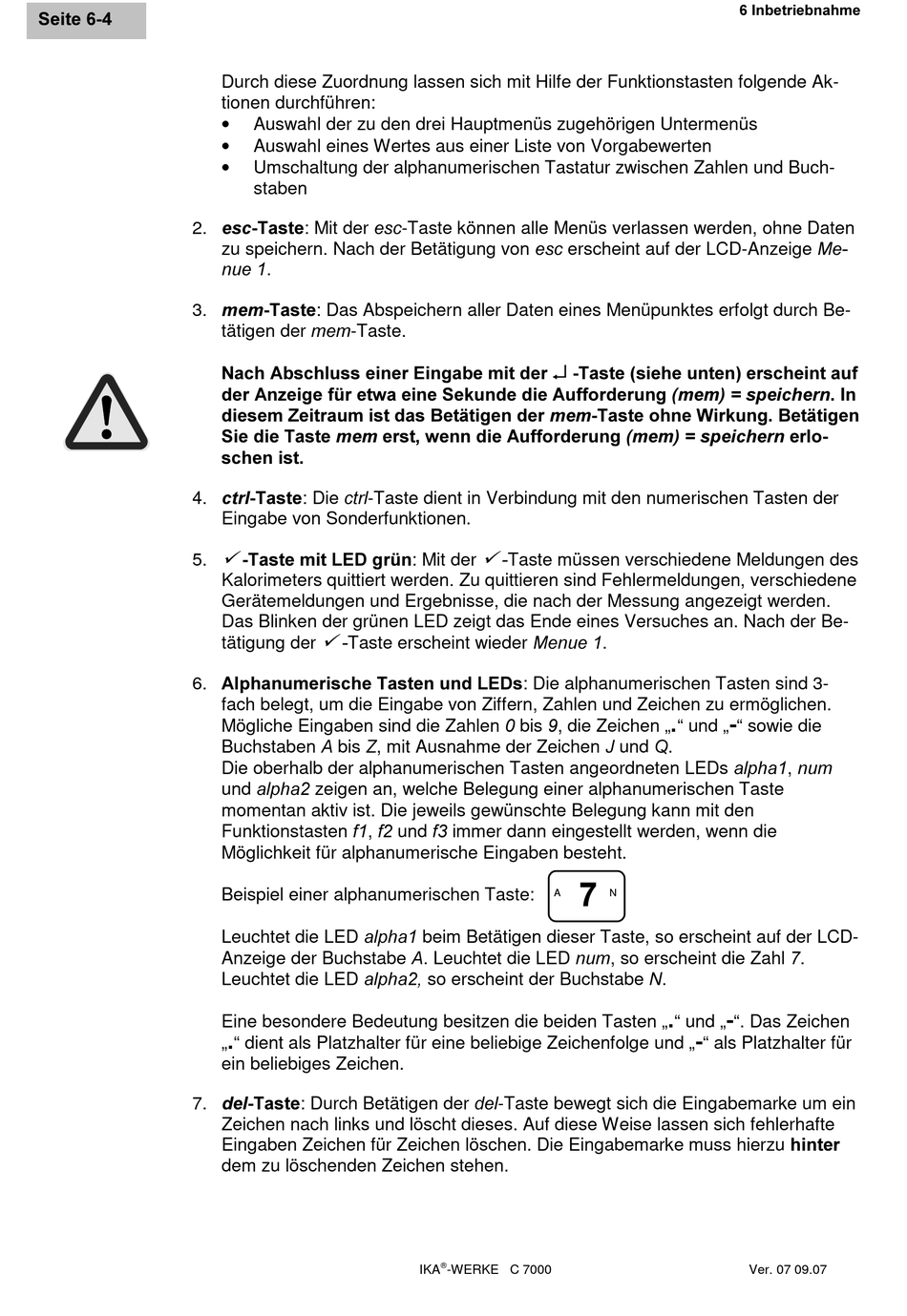 Seite 6-4

6 Inbetriebnahme

Durch diese Zuordnung lassen sich mit Hilfe der Funktionstasten folgende Aktionen durchführen:
• Auswahl der zu den drei Hauptmenüs zugehörigen Untermenüs
• Auswahl eines Wertes aus einer Liste von Vorgabewerten
• Umschaltung der alphanumerischen Tastatur zwischen Zahlen und Buchstaben

2. esc-Taste: Mit der esc-Taste können alle Menüs verlassen werden, ohne Daten zu speichern. Nach der Betätigung von esc erscheint auf der LCD-Anzeige Menue 1.

3. mem-Taste: Das Abspeichern aller Daten eines Menüpunktes erfolgt durch Betätigen der mem-Taste.

Nach Abschluss einer Eingabe mit der ↵ -Taste (siehe unten) erscheint auf der Anzeige für etwa eine Sekunde die Aufforderung (mem) = speichern. In diesem Zeitraum ist das Betätigen der mem-Taste ohne Wirkung. Betätigen Sie die Taste mem erst, wenn die Aufforderung (mem) = speichern erloschen ist.

4. ctrl-Taste: Die ctrl-Taste dient in Verbindung mit den numerischen Tasten der Eingabe von Sonderfunktionen.

5. ✓-Taste mit LED grün: Mit der ✓-Taste müssen verschiedene Meldungen des Kalorimeters quittiert werden. Zu quittieren sind Fehlermeldungen, verschiedene Gerätemeldungen und Ergebnisse, die nach der Messung angezeigt werden. Das Blinken der grünen LED zeigt das Ende eines Versuches an. Nach der Betätigung der ✓-Taste erscheint wieder Menue 1.

6. Alphanumerische Tasten und LEDs: Die alphanumerischen Tasten sind 3-fach belegt, um die Eingabe von Ziffern, Zahlen und Zeichen zu ermöglichen. Mögliche Eingaben sind die Zahlen 0 bis 9, die Zeichen „.“ und „-“ sowie die Buchstaben A bis Z, mit Ausnahme der Zeichen J und Q.
Die oberhalb der alphanumerischen Tasten angeordneten LEDs alpha1, num und alpha2 zeigen an, welche Belegung einer alphanumerischen Taste momentan aktiv ist. Die jeweils gewünschte Belegung kann mit den Funktionstasten f1, f2 und f3 immer dann eingestellt werden, wenn die Möglichkeit für alphanumerische Eingaben besteht.

Beispiel einer alphanumerischen Taste: A 7 N

Leuchtet die LED alpha1 beim Betätigen dieser Taste, so erscheint auf der LCD-Anzeige der Buchstabe A. Leuchtet die LED num, so erscheint die Zahl 7. Leuchtet die LED alpha2, so erscheint der Buchstabe N.

Eine besondere Bedeutung besitzen die beiden Tasten „.“ und „-“. Das Zeichen „.“ dient als Platzhalter für eine beliebige Zeichenfolge und „-“ als Platzhalter für ein beliebiges Zeichen.

7. del-Taste: Durch Betätigen der del-Taste bewegt sich die Eingabemarke um ein Zeichen nach links und löscht dieses. Auf diese Weise lassen sich fehlerhafte Eingaben Zeichen für Zeichen löschen. Die Eingabemarke muss hierzu hinter dem zu löschenden Zeichen stehen.

IKA®-WERKE C 7000

Ver. 07 09.07